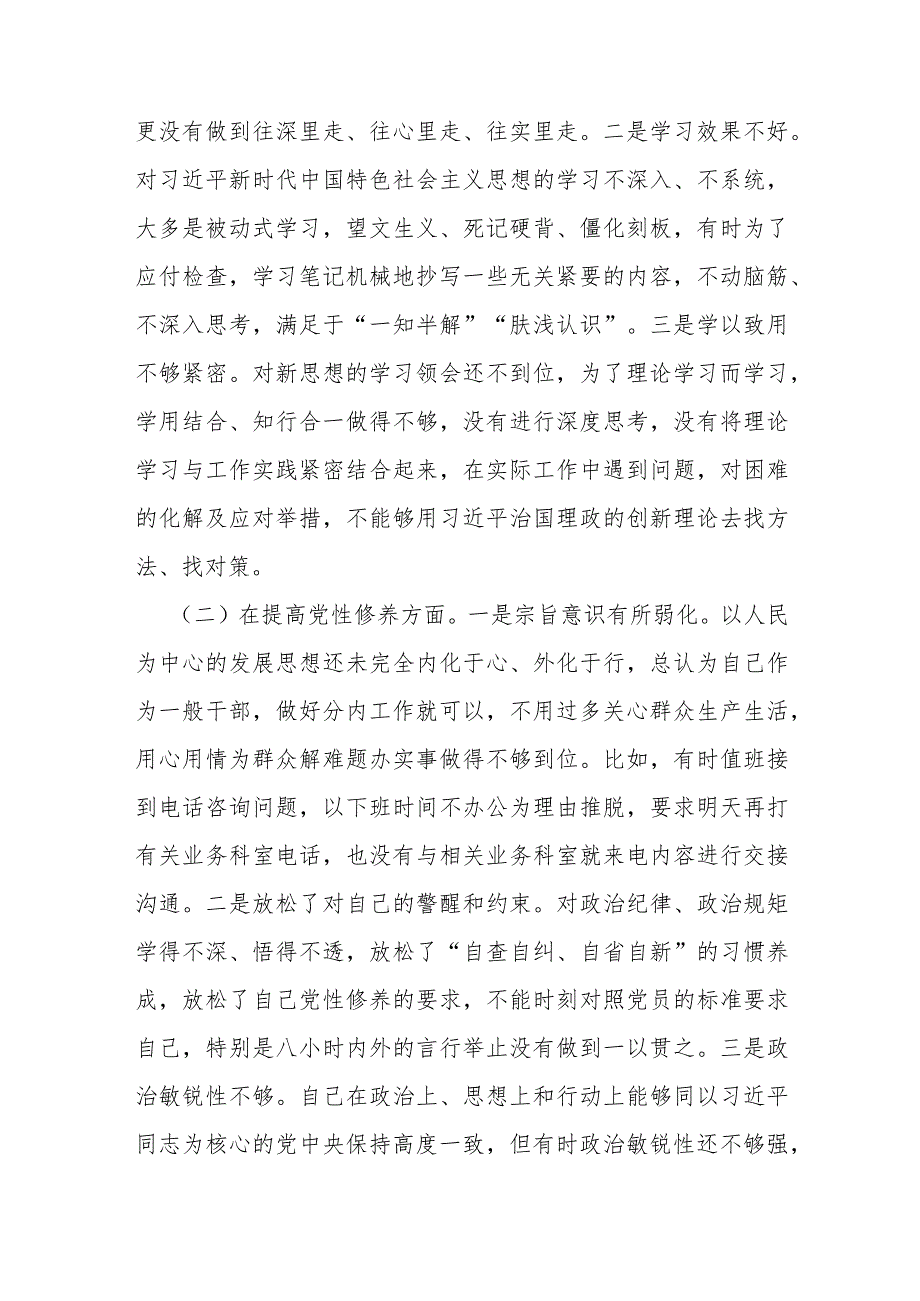 更没有做到往深里走、往心里走、往实里走。二是学习效果不好。对习近平新时代中国特色社会主义思想的学习不深入、不系统，大多是被动式学习，望文生义、死记硬背、僵化刻板，有时为了应付检查，学习笔记机械地抄写一些无关紧要的内容，不动脑筋、不深入思考，满足于“一知半解”“肤浅认识”。三是学以致用不够紧密。对新思想的学习领会还不到位，为了理论学习而学习，学用结合、知行合一做得不够，没有进行深度思考，没有将理论学习与工作实践紧密结合起来，在实际工作中遇到问题，对困难的化解及应对举措，不能够用习近平治国理政的创新理论去找方法、找对策。

（二）在提高党性修养方面。一是宗旨意识有所弱化。以人民为中心的发展思想还未完全内化于心、外化于行，总认为自己作为一般干部，做好分内工作就可以，不用过多关心群众生产生活，用心用情为群众解难题办实事做得不够到位。比如，有时值班接到电话咨询问题，以下班时间不办公为理由推脱，要求明天再打有关业务科室电话，也没有与相关业务科室就来电内容进行交接沟通。二是放松了对自己的警醒和约束。对政治纪律、政治规矩学得不深、悟得不透，放松了“自查自纠、自省自新”的习惯养成，放松了自己党性修养的要求，不能时刻对照党员的标准要求自己，特别是八小时内外的言行举止没有做到一以贯之。三是政治敏锐性不够。自己在政治上、思想上和行动上能够同以习近平同志为核心的党中央保持高度一致，但有时政治敏锐性还不够强，